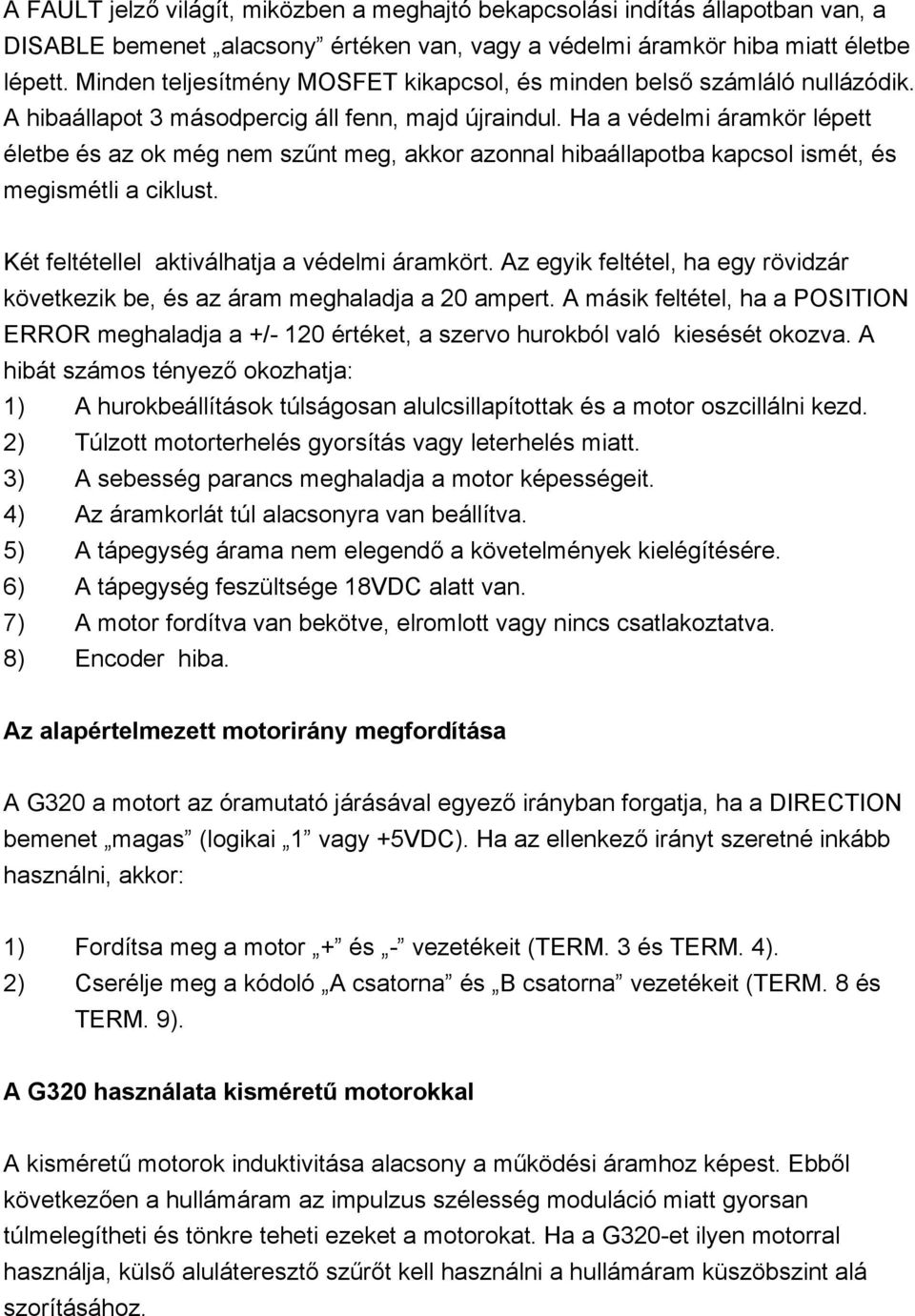 A FAULT jelző világít, miközben a meghajtó bekapcsolási indítás állapotban van, a DISABLE bemenet „alacsony” értéken van, vagy a védelmi áramkör hiba miatt életbe lépett. Minden teljesítmény MOSFET kikapcsol, és minden belső számláló nullázódik. A hibaállapot 3 másodpercig áll fenn, majd újraindul. Ha a védelmi áramkör lépett életbe és az ok még nem szűnt meg, akkor azonnal hibaállapotba kapcsol ismét, és megismétli a ciklust.

Két feltétellel aktiválhatja a védelmi áramkört. Az egyik feltétel, ha egy rövidzár következik be, és az áram meghaladja a 20 ampert. A másik feltétel, ha a POSITION ERROR meghaladja a +/- 120 értéket, a szervo hurokból való kiesését okozva. A hibát számos tényező okozhatja:
1) A hurokbeállítások túlságosan alulcsillapítottak és a motor oszcillálni kezd.
2) Túlzott motorterhelés gyorsítás vagy leterhelés miatt.
3) A sebesség parancs meghaladja a motor képességeit.
4) Az áramkorlát túl alacsonyra van beállítva.
5) A tápegység árama nem elegendő a követelmények kielégítésére.
6) A tápegység feszültsége 18VDC alatt van.
7) A motor fordítva van bekötve, elromlott vagy nincs csatlakoztatva.
8) Encoder hiba.

Az alapértelmezett motorirány megfordítása

A G320 a motort az óramutató járásával egyező irányban forgatja, ha a DIRECTION bemenet „magas” (logikai „1” vagy +5VDC). Ha az ellenkező irányt szeretné inkább használni, akkor:

1) Fordítsa meg a motor „+” és „-” vezetékeit (TERM. 3 és TERM. 4).
2) Cserélje meg a kódoló „A csatorna” és „B csatorna” vezetékeit (TERM. 8 és TERM. 9).

A G320 használata kisméretű motorokkal

A kisméretű motorok induktivitása alacsony a működési áramhoz képest. Ebből következően a hullámáram az impulzus szélesség moduláció miatt gyorsan túlmelegítheti és tönkre teheti ezeket a motorokat. Ha a G320-et ilyen motorral használja, külső aluláteresztő szűrőt kell használni a hullámáram küszöbszint alá szorításához.